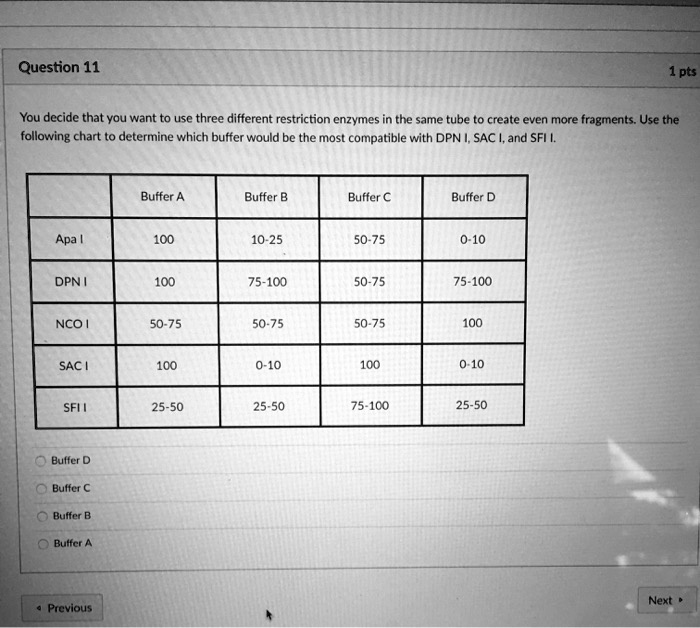 Question 11

1 pts

You decide that you want to use three different restriction enzymes in the same tube to create even more fragments. Use the following chart to determine which buffer would be the most compatible with DPN I, SAC I, and SFI I.

| | Buffer A | Buffer B | Buffer C | Buffer D |
|---|---|---|---|---|
| Apa I | 100 | 10-25 | 50-75 | 0-10 |
| DPN I | 100 | 75-100 | 50-75 | 75-100 |
| NCO I | 50-75 | 50-75 | 50-75 | 100 |
| SAC I | 100 | 0-10 | 100 | 0-10 |
| SFI I | 25-50 | 25-50 | 75-100 | 25-50 |

Buffer D

Buffer C

Buffer B

Buffer A

◂ Previous

Next ▸